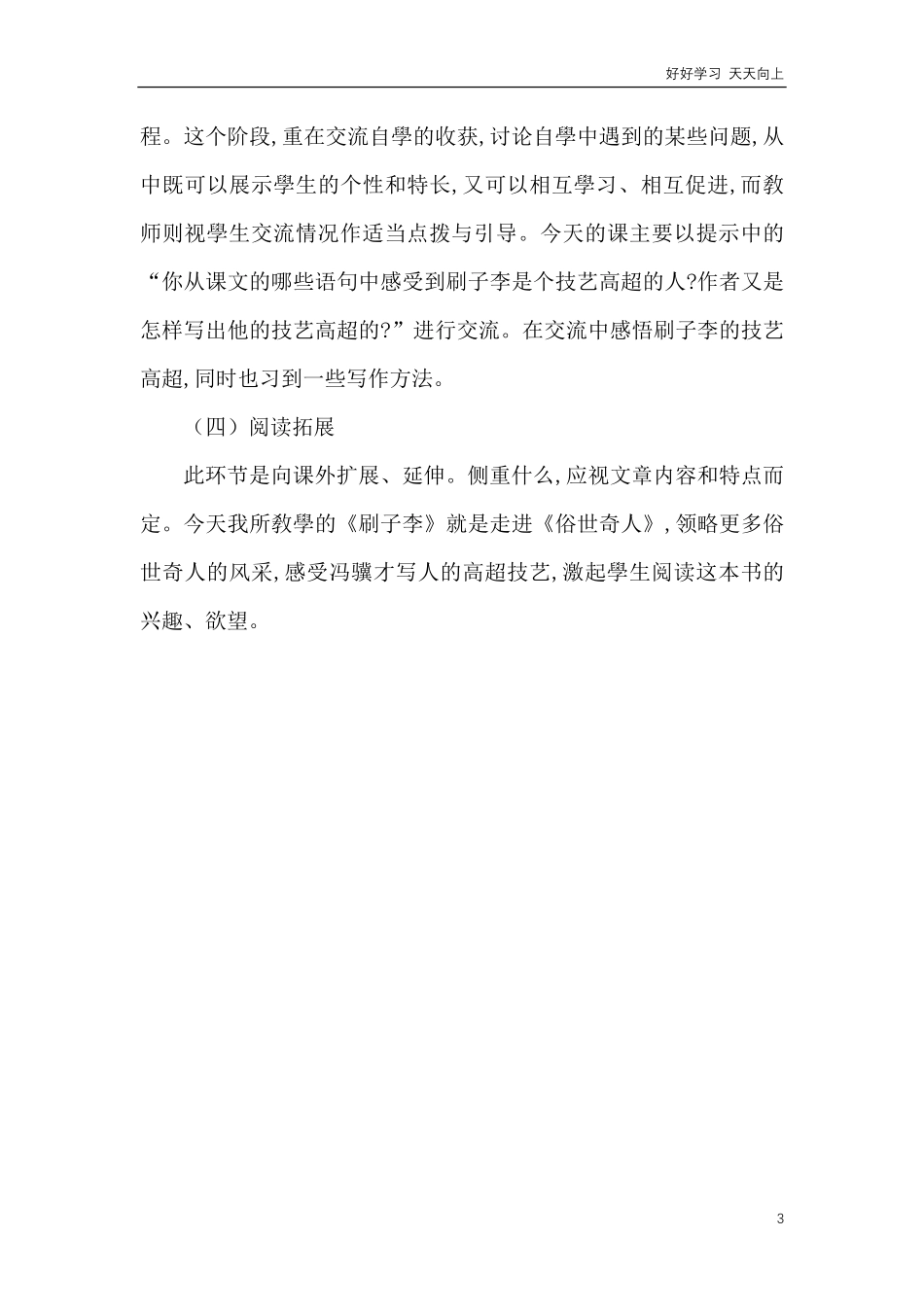 好好学习 天天向上

程。这个阶段,重在交流自學的收获,讨论自學中遇到的某些问题,从中既可以展示學生的个性和特长,又可以相互學习、相互促进,而教师则视學生交流情况作适当点拨与引导。今天的课主要以提示中的“你从课文的哪些语句中感受到刷子李是个技艺高超的人?作者又是怎样写出他的技艺高超的?”进行交流。在交流中感悟刷子李的技艺高超,同时也习到一些写作方法。

（四）阅读拓展

此环节是向课外扩展、延伸。侧重什么,应视文章内容和特点而定。今天我所教學的《刷子李》就是走进《俗世奇人》,领略更多俗世奇人的风采,感受冯骥才写人的高超技艺,激起學生阅读这本书的兴趣、欲望。

3